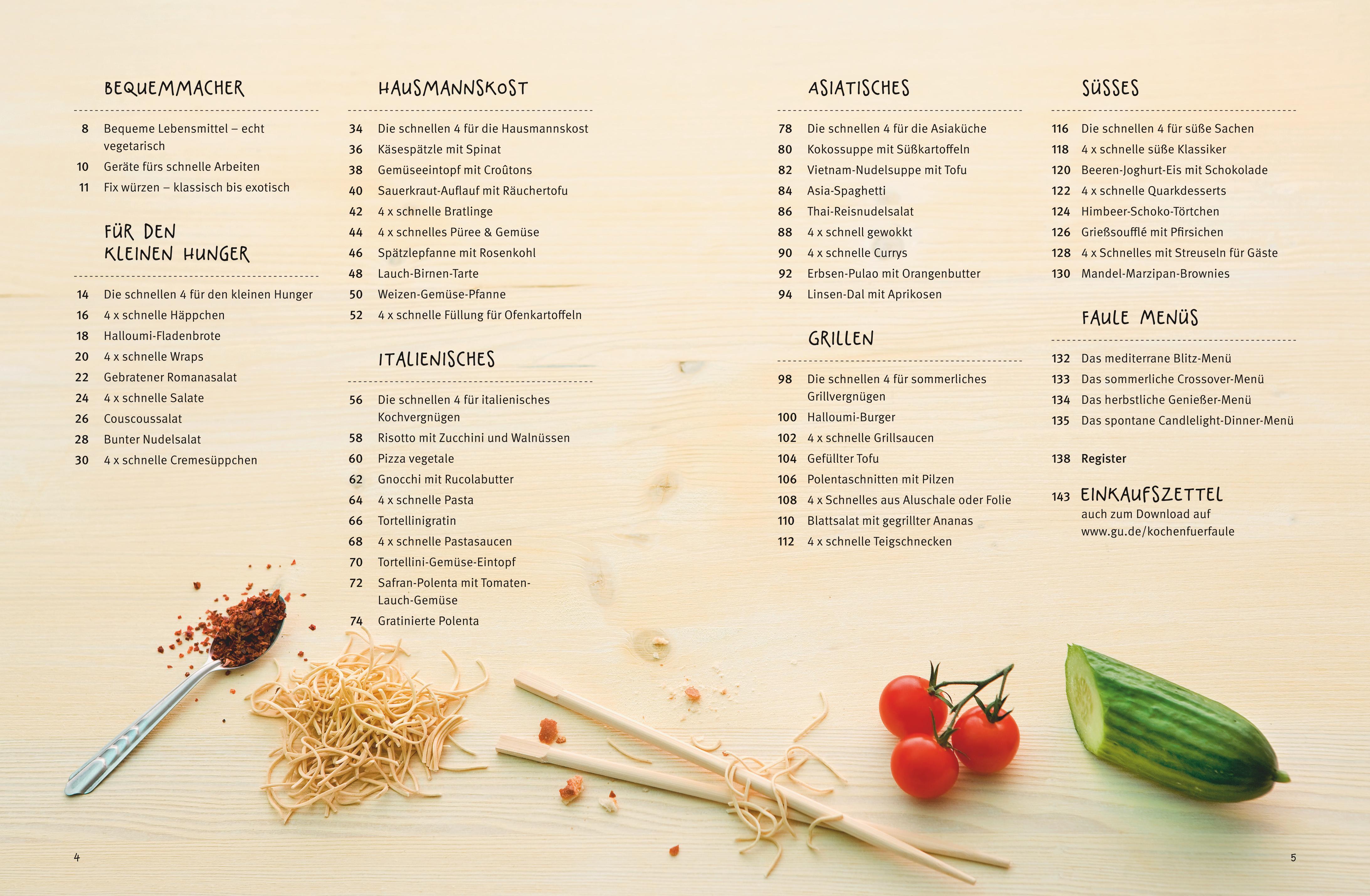 BEQUEMMACHER

8 Bequeme Lebensmittel – echt vegetarisch
10 Geräte fürs schnelle Arbeiten
11 Fix würzen – klassisch bis exotisch

FÜR DEN
KLEINEN HUNGER

14 Die schnellen 4 für den kleinen Hunger
16 4 x schnelle Häppchen
18 Halloumi-Fladenbrote
20 4 x schnelle Wraps
22 Gebratener Romanasalat
24 4 x schnelle Salate
26 Couscoussalat
28 Bunter Nudelsalat
30 4 x schnelle Cremesüppchen

HAUSMANNSKOST

34 Die schnellen 4 für die Hausmannskost
36 Käsespätzle mit Spinat
38 Gemüseeintopf mit Croûtons
40 Sauerkraut-Auflauf mit Räuchertofu
42 4 x schnelle Bratlinge
44 4 x schnelles Püree & Gemüse
46 Spätzlepfanne mit Rosenkohl
48 Lauch-Birnen-Tarte
50 Weizen-Gemüse-Pfanne
52 4 x schnelle Füllung für Ofenkartoffeln

ITALIENISCHES

56 Die schnellen 4 für italienisches Kochvergnügen
58 Risotto mit Zucchini und Walnüssen
60 Pizza vegetale
62 Gnocchi mit Rucolabutter
64 4 x schnelle Pasta
66 Tortellinigratin
68 4 x schnelle Pastasaucen
70 Tortellini-Gemüse-Eintopf
72 Safran-Polenta mit Tomaten-Lauch-Gemüse
74 Gratinierte Polenta

ASIATISCHES

78 Die schnellen 4 für die Asiaküche
80 Kokossuppe mit Süßkartoffeln
82 Vietnam-Nudelsuppe mit Tofu
84 Asia-Spaghetti
86 Thai-Reisnudelsalat
88 4 x schnell gewokkt
90 4 x schnelle Currys
92 Erbsen-Pulao mit Orangenbutter
94 Linsen-Dal mit Aprikosen

GRILLEN

98 Die schnellen 4 für sommerliches Grillvergnügen
100 Halloumi-Burger
102 4 x schnelle Grillsaucen
104 Gefüllter Tofu
106 Polentaschnitten mit Pilzen
108 4 x Schnelles aus Aluschale oder Folie
110 Blattsalat mit gegrillter Ananas
112 4 x schnelle Teigschnecken

SÜSSES

116 Die schnellen 4 für süße Sachen
118 4 x schnelle süße Klassiker
120 Beeren-Joghurt-Eis mit Schokolade
122 4 x schnelle Quarkdesserts
124 Himbeer-Schoko-Törtchen
126 Grießsoufflé mit Pfirsichen
128 4 x Schnelles mit Streuseln für Gäste
130 Mandel-Marzipan-Brownies

FAULE MENÜS

132 Das mediterrane Blitz-Menü
133 Das sommerliche Crossover-Menü
134 Das herbstliche Genießer-Menü
135 Das spontane Candlelight-Dinner-Menü

138 Register

143 EINKAUFSZETTEL
auch zum Download auf
www.gu.de/kochenfuerfaule

4

5